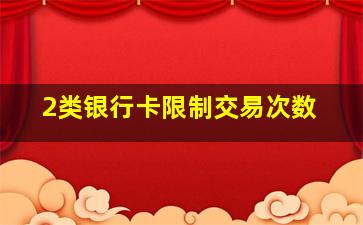 2类银行卡限制交易次数